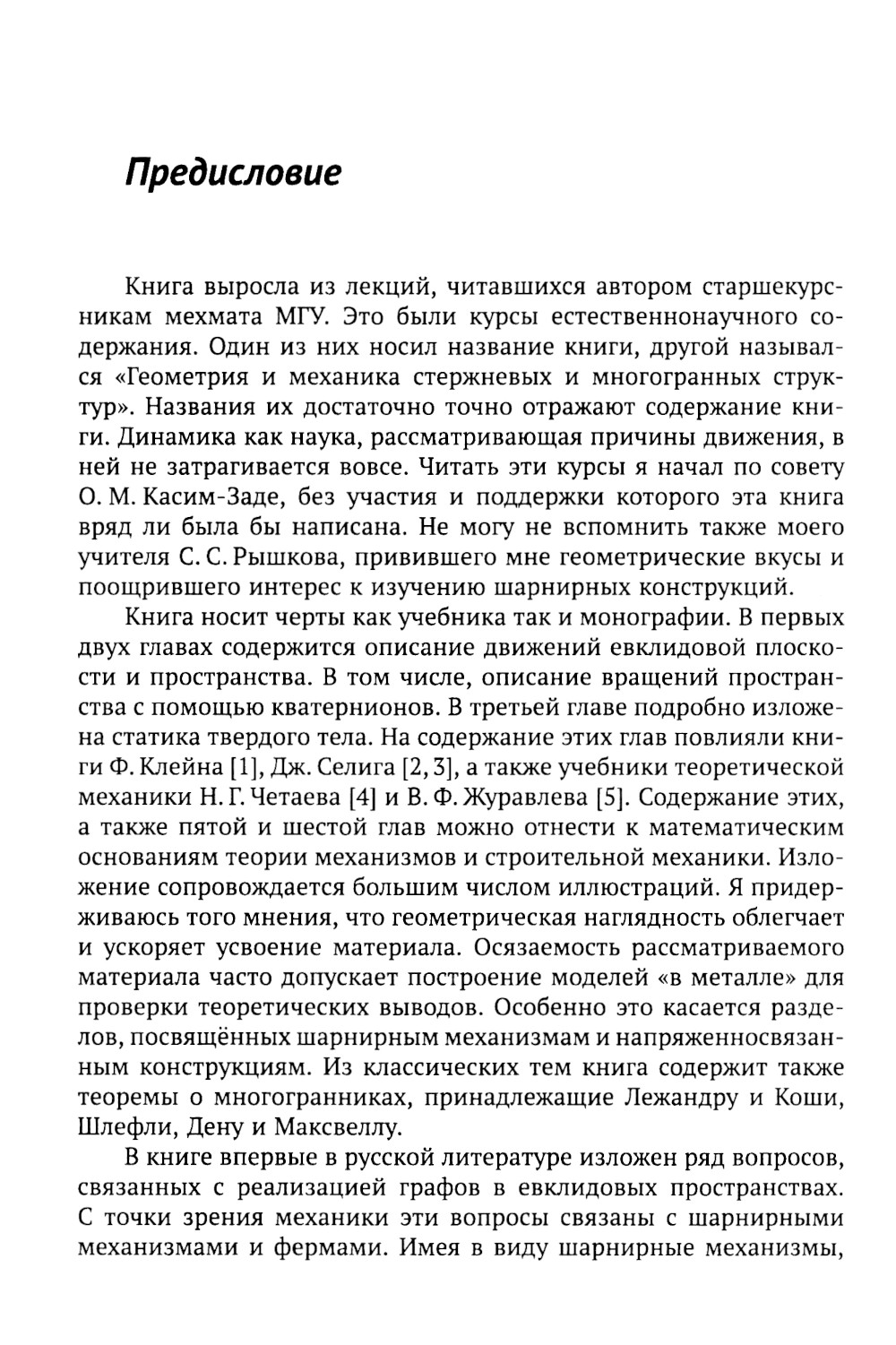 Предисловие

Книга выросла из лекций, читавшихся автором старшекурсникам мехмата МГУ. Это были курсы естественнонаучного содержания. Один из них носил название книги, другой назывался «Геометрия и механика стержневых и многогранных структур». Названия их достаточно точно отражают содержание книги. Динамика как наука, рассматривающая причины движения, в ней не затрагивается вовсе. Читать эти курсы я начал по совету О. М. Касим-Заде, без участия и поддержки которого эта книга вряд ли была бы написана. Не могу не вспомнить также моего учителя С. С. Рышкова, привившего мне геометрические вкусы и поощрившего интерес к изучению шарнирных конструкций.

Книга носит черты как учебника так и монографии. В первых двух главах содержится описание движений евклидовой плоскости и пространства. В том числе, описание вращений пространства с помощью кватернионов. В третьей главе подробно изложена статика твердого тела. На содержание этих глав повлияли книги Ф. Клейна [1], Дж. Селига [2, 3], а также учебники теоретической механики Н. Г. Четаева [4] и В. Ф. Журавлева [5]. Содержание этих, а также пятой и шестой глав можно отнести к математическим основаниям теории механизмов и строительной механики. Изложение сопровождается большим числом иллюстраций. Я придерживаюсь того мнения, что геометрическая наглядность облегчает и ускоряет усвоение материала. Осязаемость рассматриваемого материала часто допускает построение моделей «в металле» для проверки теоретических выводов. Особенно это касается разделов, посвящённых шарнирным механизмам и напряженносвязанным конструкциям. Из классических тем книга содержит также теоремы о многогранниках, принадлежащие Лежандру и Коши, Шлефли, Дену и Максвеллу.

В книге впервые в русской литературе изложен ряд вопросов, связанных с реализацией графов в евклидовых пространствах. С точки зрения механики эти вопросы связаны с шарнирными механизмами и фермами. Имея в виду шарнирные механизмы,